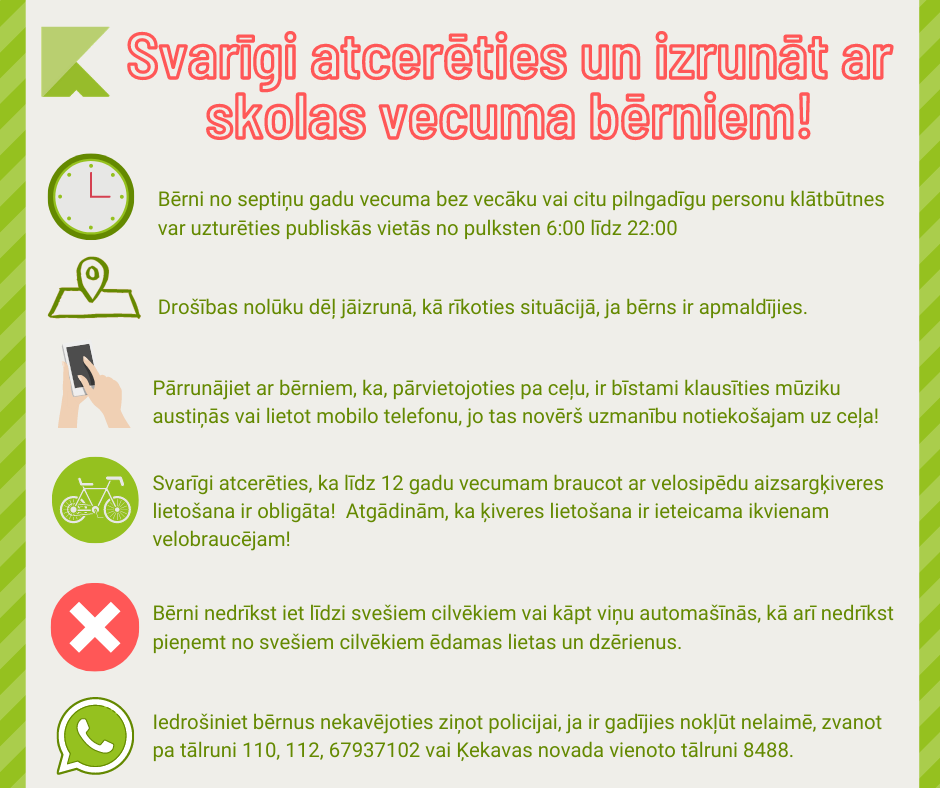 Svarīgi atcerēties un izrunāt ar skolas vecuma bērniem!

Bērni no septiņu gadu vecuma bez vecāku vai citu pilngadīgu personu klātbūtnes var uzturēties publiskās vietās no pulksten 6:00 līdz 22:00

Drošības nolūku dēļ jāizrunā, kā rīkoties situācijā, ja bērns ir apmaldījies.

Pārrunājiet ar bērniem, ka, pārvietojoties pa ceļu, ir bīstami klausīties mūziku austiņās vai lietot mobilo telefonu, jo tas novērš uzmanību notiekošajam uz ceļa!

Svarīgi atcerēties, ka līdz 12 gadu vecumam braucot ar velosipēdu aizsargķiveres lietošana ir obligāta! Atgādinām, ka ķiveres lietošana ir ieteicama ikvienam velobraucējam!

Bērni nedrīkst iet līdzi svešiem cilvēkiem vai kāpt viņu automašīnās, kā arī nedrīkst pieņemt no svešiem cilvēkiem ēdamas lietas un dzērienus.

Iedrošiniet bērnus nekavējoties ziņot policijai, ja ir gadījies nokļūt nelaimē, zvanot pa tālruni 110, 112, 67937102 vai Ķekavas novada vienoto tālruni 8488.